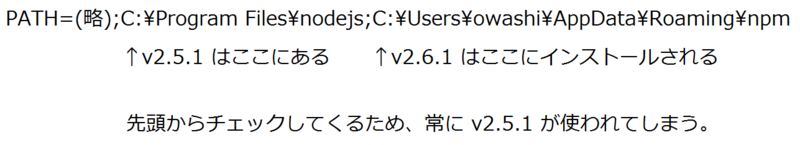 PATH=(略);C:¥Program Files¥nodejs;C:¥Users¥owashi¥AppData¥Roaming¥npm

↑v2.5.1 はここにある　　↑v2.6.1 はここにインストールされる

先頭からチェックしてくるため、常に v2.5.1 が使われてしまう。